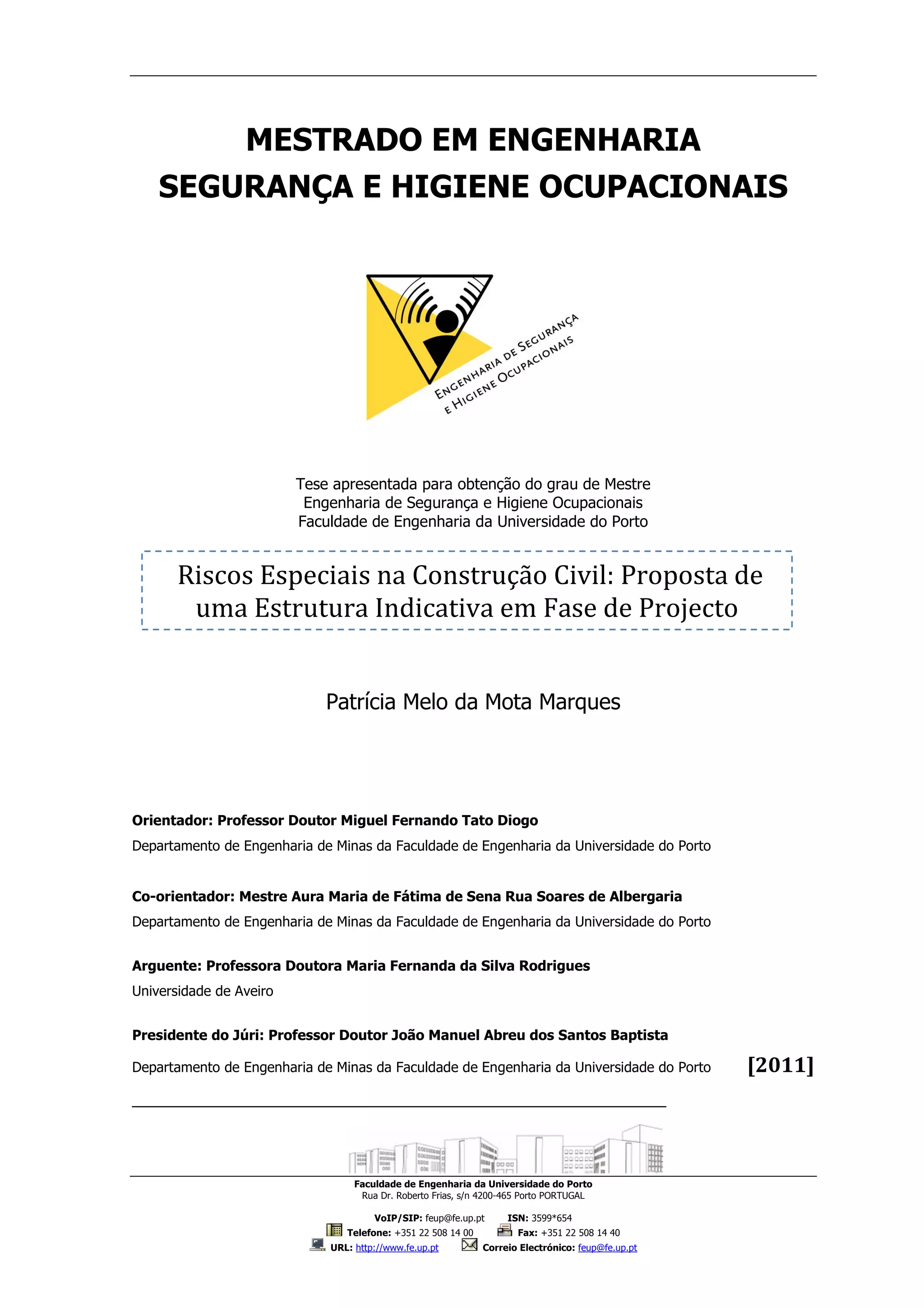 MESTRADO EM ENGENHARIA
SEGURANÇA E HIGIENE OCUPACIONAIS

ENGENHARIA DE SEGURANÇA
E HIGIENE OCUPACIONAIS

Tese apresentada para obtenção do grau de Mestre
Engenharia de Segurança e Higiene Ocupacionais
Faculdade de Engenharia da Universidade do Porto

Riscos Especiais na Construção Civil: Proposta de uma Estrutura Indicativa em Fase de Projecto

Patrícia Melo da Mota Marques

Orientador: Professor Doutor Miguel Fernando Tato Diogo
Departamento de Engenharia de Minas da Faculdade de Engenharia da Universidade do Porto

Co-orientador: Mestre Aura Maria de Fátima de Sena Rua Soares de Albergaria
Departamento de Engenharia de Minas da Faculdade de Engenharia da Universidade do Porto

Arguente: Professora Doutora Maria Fernanda da Silva Rodrigues
Universidade de Aveiro

Presidente do Júri: Professor Doutor João Manuel Abreu dos Santos Baptista
Departamento de Engenharia de Minas da Faculdade de Engenharia da Universidade do Porto

[2011]

Faculdade de Engenharia da Universidade do Porto
Rua Dr. Roberto Frias, s/n 4200-465 Porto PORTUGAL

VoIP/SIP: feup@fe.up.pt ISN: 3599*654
Telefone: +351 22 508 14 00 Fax: +351 22 508 14 40
URL: http://www.fe.up.pt Correio Electrónico: feup@fe.up.pt